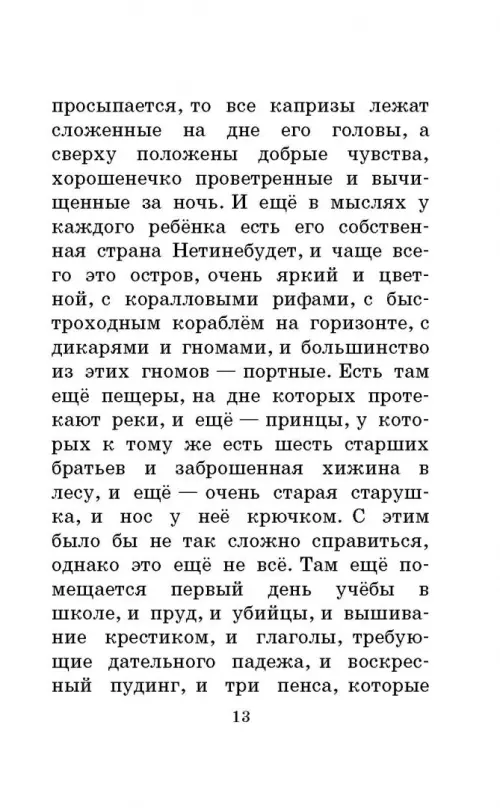 просыпается, то все капризы лежат сложенные на дне его головы, а сверху положены добрые чувства, хорошенечко проветренные и вычищенные за ночь. И ещё в мыслях у каждого ребёнка есть его собственная страна Нетинебудет, и чаще всего это остров, очень яркий и цветной, с коралловыми рифами, с быстроходным кораблём на горизонте, с дикарями и гномами, и большинство из этих гномов — портные. Есть там ещё пещеры, на дне которых протекают реки, и ещё — принцы, у которых к тому же есть шесть старших братьев и заброшенная хижина в лесу, и ещё — очень старая старушка, и нос у неё крючком. С этим было бы не так сложно справиться, однако это ещё не всё. Там ещё помещается первый день учёбы в школе, и пруд, и убийцы, и вышивание крестиком, и глаголы, требующие дательного падежа, и воскресный пудинг, и три пенса, которые

13